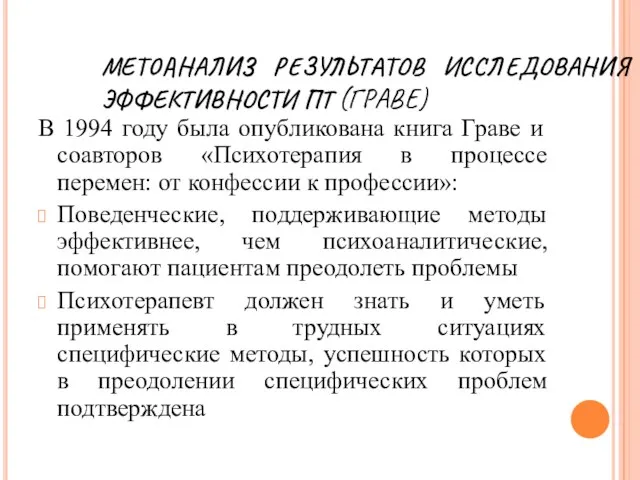 МЕТОАНАЛИЗ РЕЗУЛЬТАТОВ ИССЛЕДОВАНИЯ ЭФФЕКТИВНОСТИ ПТ (ГРАВЕ)

В 1994 году была опубликована книга Граве и соавторов «Психотерапия в процессе перемен: от конфессии к профессии»:

Поведенческие, поддерживающие методы эффективнее, чем психоаналитические, помогают пациентам преодолеть проблемы

Психотерапевт должен знать и уметь применять в трудных ситуациях специфические методы, успешность которых в преодолении специфических проблем подтверждена